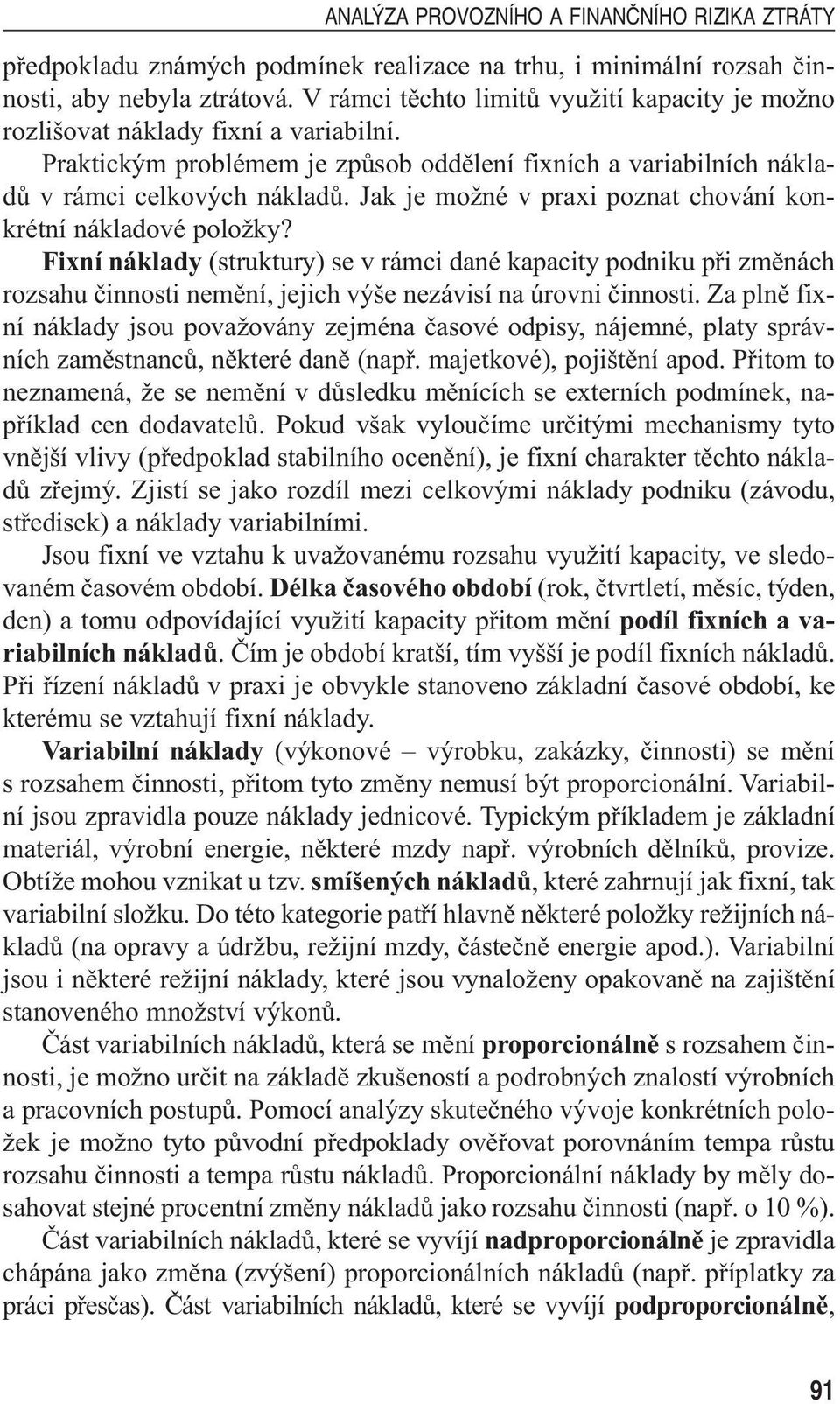 ANALÝZA PROVOZNÍHO A FINANČNÍHO RIZIKA ZTRÁTY

předpokladu známých podmínek realizace na trhu, i minimální rozsah činnosti, aby nebyla ztrátová. V rámci těchto limitů využití kapacity je možno rozlišovat náklady fixní a variabilní.

Praktickým problémem je způsob oddělení fixních a variabilních nákladů v rámci celkových nákladů. Jak je možné v praxi poznat chování konkrétní nákladové položky?

Fixní náklady (struktury) se v rámci dané kapacity podniku při změnách rozsahu činnosti nemění, jejich výše nezávisí na úrovni činnosti. Za plně fixní náklady jsou považovány zejména časové odpisy, nájemné, platy správních zaměstnanců, některé daně (např. majetkové), pojištění apod. Přitom to neznamená, že se nemění v důsledku měnících se externích podmínek, například cen dodavatelů. Pokud však vyloučíme určitými mechanismy tyto vnější vlivy (předpoklad stabilního ocenění), je fixní charakter těchto nákladů zřejmý. Zjistí se jako rozdíl mezi celkovými náklady podniku (závodu, středisek) a náklady variabilními.

Jsou fixní ve vztahu k uvažovanému rozsahu využití kapacity, ve sledovaném časovém období. Délka časového období (rok, čtvrtletí, měsíc, týden, den) a tomu odpovídající využití kapacity přitom mění podíl fixních a variabilních nákladů. Čím je období kratší, tím vyšší je podíl fixních nákladů. Při řízení nákladů v praxi je obvykle stanoveno základní časové období, ke kterému se vztahují fixní náklady.

Variabilní náklady (výkonové – výrobku, zakázky, činnosti) se mění s rozsahem činnosti, přitom tyto změny nemusí být proporcionální. Variabilní jsou zpravidla pouze náklady jednicové. Typickým příkladem je základní materiál, výrobní energie, některé mzdy např. výrobních dělníků, provize. Obtíže mohou vznikat u tzv. smíšených nákladů, které zahrnují jak fixní, tak variabilní složku. Do této kategorie patří hlavně některé položky režijních nákladů (na opravy a údržbu, režijní mzdy, částečně energie apod.). Variabilní jsou i některé režijní náklady, které jsou vynaloženy opakovaně na zajištění stanoveného množství výkonů.

Část variabilních nákladů, která se mění proporcionálně s rozsahem činnosti, je možno určit na základě zkušeností a podrobných znalostí výrobních a pracovních postupů. Pomocí analýzy skutečného vývoje konkrétních položek je možno tyto původní předpoklady ověřovat porovnáním tempa růstu rozsahu činnosti a tempa růstu nákladů. Proporcionální náklady by měly dosahovat stejné procentní změny nákladů jako rozsahu činnosti (např. o 10 %).

Část variabilních nákladů, které se vyvíjí nadproporcionálně je zpravidla chápána jako změna (zvýšení) proporcionálních nákladů (např. příplatky za práci přesčas). Část variabilních nákladů, které se vyvíjí podproporcionálně,

91